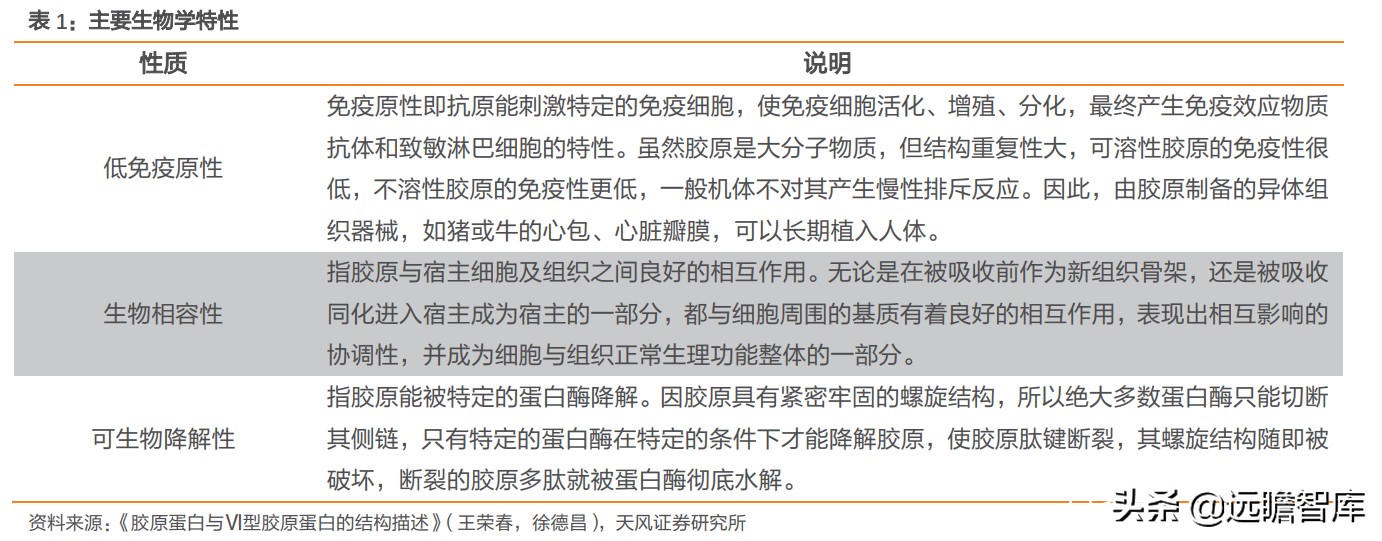 表 1：主要生物学特性

| 性质 | 说明 |
|---|---|
| 低免疫原性 | 免疫原性即抗原能刺激特定的免疫细胞，使免疫细胞活化、增殖、分化，最终产生免疫效应物质抗体和致敏淋巴细胞的特性。虽然胶原是大分子物质，但结构重复性大，可溶性胶原的免疫性很低，不溶性胶原的免疫性更低，一般机体不对其产生慢性排斥反应。因此，由胶原制备的异体组织器械，如猪或牛的心包、心脏瓣膜，可以长期植入人体。 |
| 生物相容性 | 指胶原与宿主细胞及组织之间良好的相互作用。无论是在被吸收前作为新组织骨架，还是被吸收同化进入宿主成为宿主的一部分，都与细胞周围的基质有着良好的相互作用，表现出相互影响的协调性，并成为细胞与组织正常生理功能整体的一部分。 |
| 可生物降解性 | 指胶原能被特定的蛋白酶降解。因胶原具有紧密牢固的螺旋结构，所以绝大多数蛋白酶只能切断其侧链，只有特定的蛋白酶在特定的条件下才能降解胶原，使胶原肽键断裂，其螺旋结构随即被破坏，断裂的胶原多肽就被蛋白酶彻底水解。 |

资料来源：《胶原蛋白与VI型胶原蛋白的结构描述》（王荣春，徐德昌），天风证券研究所

头条 @远瞻智库